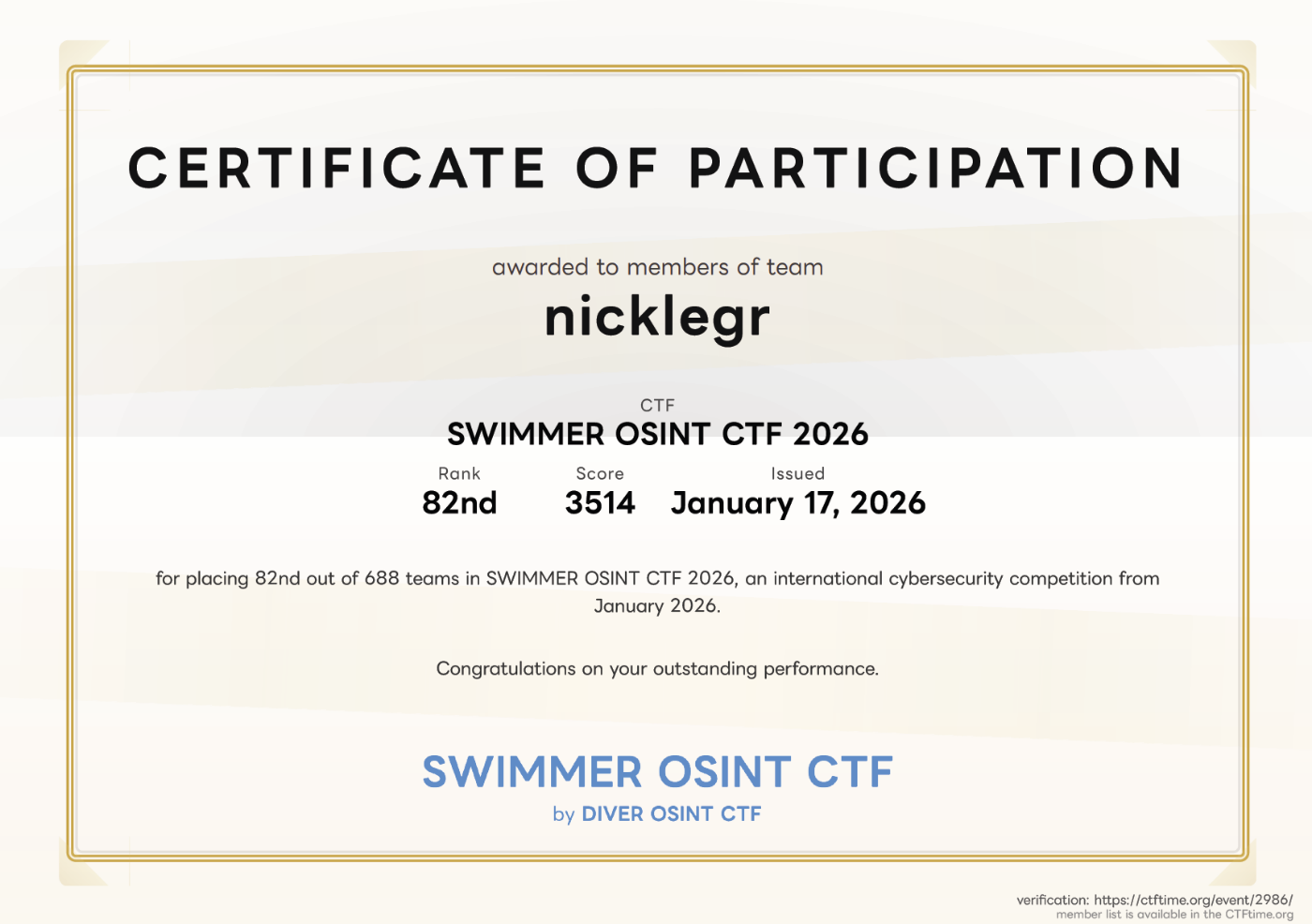 CERTIFICATE OF PARTICIPATION

awarded to members of team

nicklegr

CTF

SWIMMER OSINT CTF 2026

Rank
82nd

Score
3514

Issued
January 17, 2026

for placing 82nd out of 688 teams in SWIMMER OSINT CTF 2026, an international cybersecurity competition from January 2026.

Congratulations on your outstanding performance.

SWIMMER OSINT CTF

by DIVER OSINT CTF

verification: https://ctftime.org/event/2986/
member list is available in the CTFtime.org